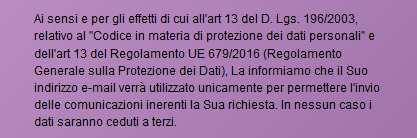 Ai sensi e per gli effetti di cui all'art 13 del D. Lgs. 196/2003, relativo al "Codice in materia di protezione dei dati personali" e dell'art 13 del Regolamento UE 679/2016 (Regolamento Generale sulla Protezione dei Dati), La informiamo che il Suo indirizzo e-mail verrà utilizzato unicamente per permettere l'invio delle comunicazioni inerenti la Sua richiesta. In nessun caso i dati saranno ceduti a terzi.